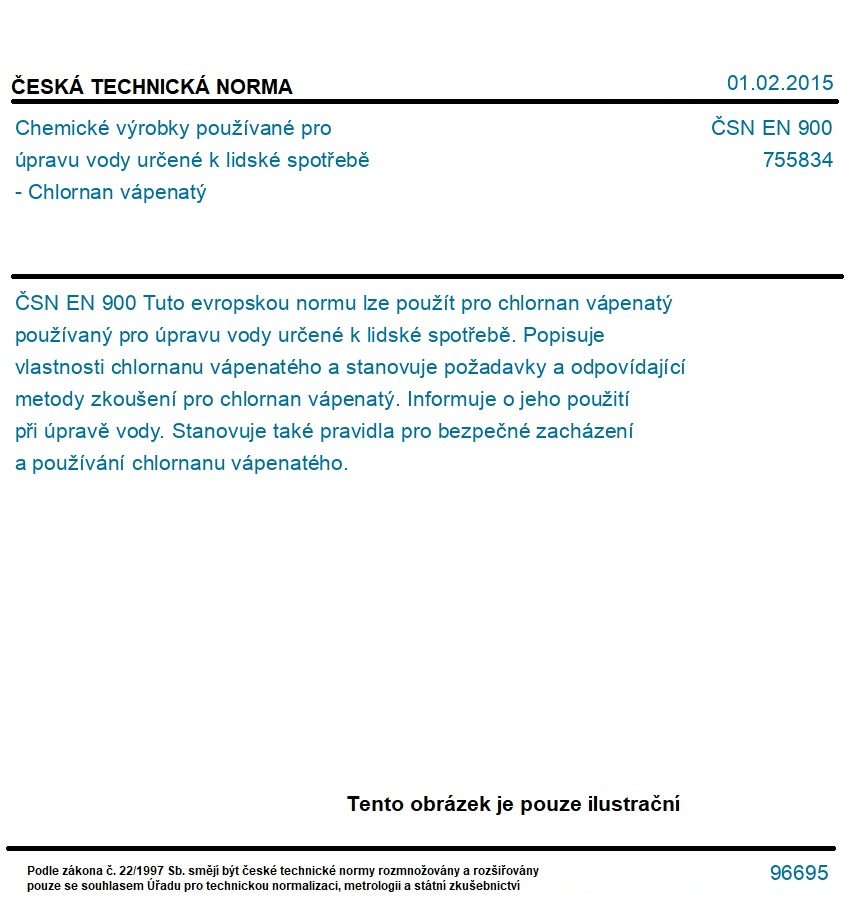 ČESKÁ TECHNICKÁ NORMA

01.02.2015

Chemické výrobky používané pro úpravu vody určené k lidské spotřebě - Chlornan vápenatý

ČSN EN 900
755834

ČSN EN 900 Tuto evropskou normu lze použít pro chlornan vápenatý používaný pro úpravu vody určené k lidské spotřebě. Popisuje vlastnosti chlornanu vápenatého a stanovuje požadavky a odpovídající metody zkoušení pro chlornan vápenatý. Informuje o jeho použití při úpravě vody. Stanovuje také pravidla pro bezpečné zacházení a používání chlornanu vápenatého.

Tento obrázek je pouze ilustrační

Podle zákona č. 22/1997 Sb. smějí být české technické normy rozmnožovány a rozšiřovány pouze se souhlasem Úřadu pro technickou normalizaci, metrologii a státní zkušebnictví

96695